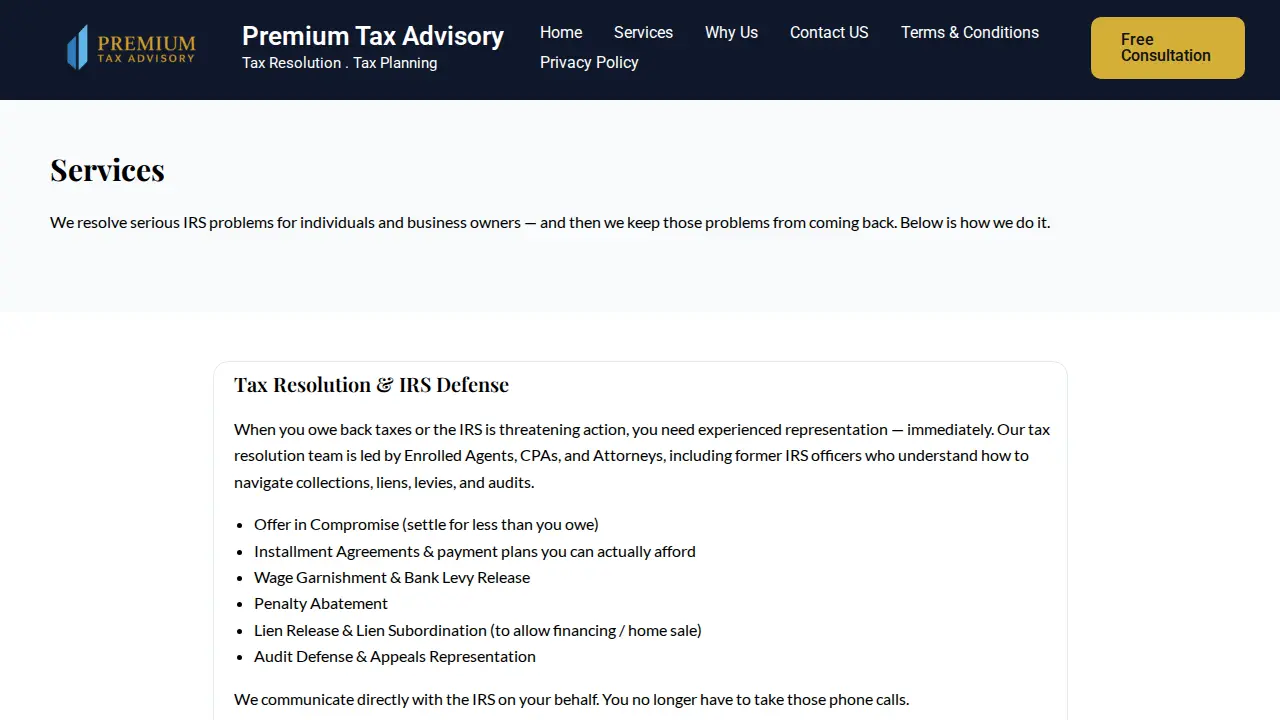 PREMIUM
TAX ADVISORY

Premium Tax Advisory
Tax Resolution . Tax Planning

Home Services Why Us Contact US Terms & Conditions Privacy Policy

Free Consultation

Services

We resolve serious IRS problems for individuals and business owners — and then we keep those problems from coming back. Below is how we do it.

Tax Resolution & IRS Defense

When you owe back taxes or the IRS is threatening action, you need experienced representation — immediately. Our tax resolution team is led by Enrolled Agents, CPAs, and Attorneys, including former IRS officers who understand how to navigate collections, liens, levies, and audits.

- Offer in Compromise (settle for less than you owe)
- Installment Agreements & payment plans you can actually afford
- Wage Garnishment & Bank Levy Release
- Penalty Abatement
- Lien Release & Lien Subordination (to allow financing / home sale)
- Audit Defense & Appeals Representation

We communicate directly with the IRS on your behalf. You no longer have to take those phone calls.